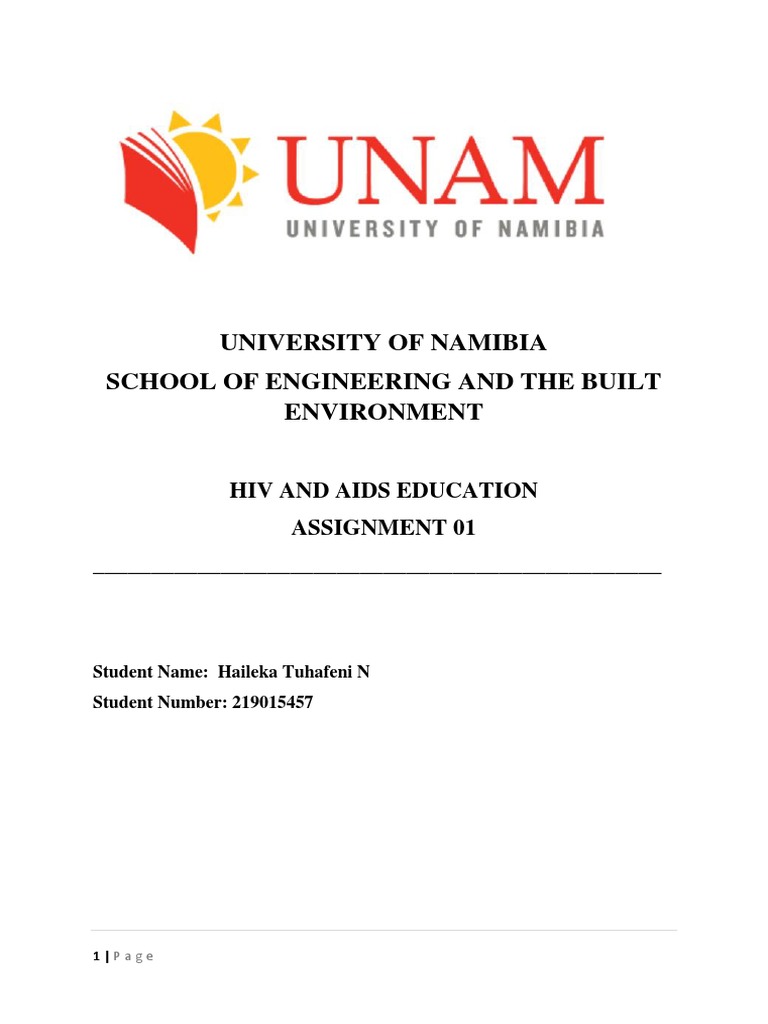 UNAM
UNIVERSITY OF NAMIBIA

UNIVERSITY OF NAMIBIA
SCHOOL OF ENGINEERING AND THE BUILT ENVIRONMENT

HIV AND AIDS EDUCATION
ASSIGNMENT 01

Student Name: Haileka Tuhafeni N
Student Number: 219015457

1 | P a g e